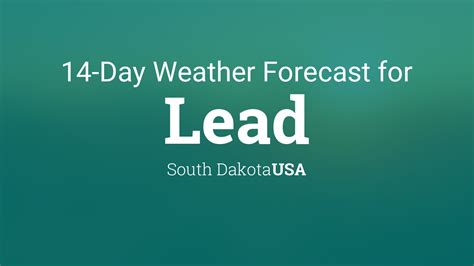 14-Day Weather Forecast for
Lead
South DakotaUSA